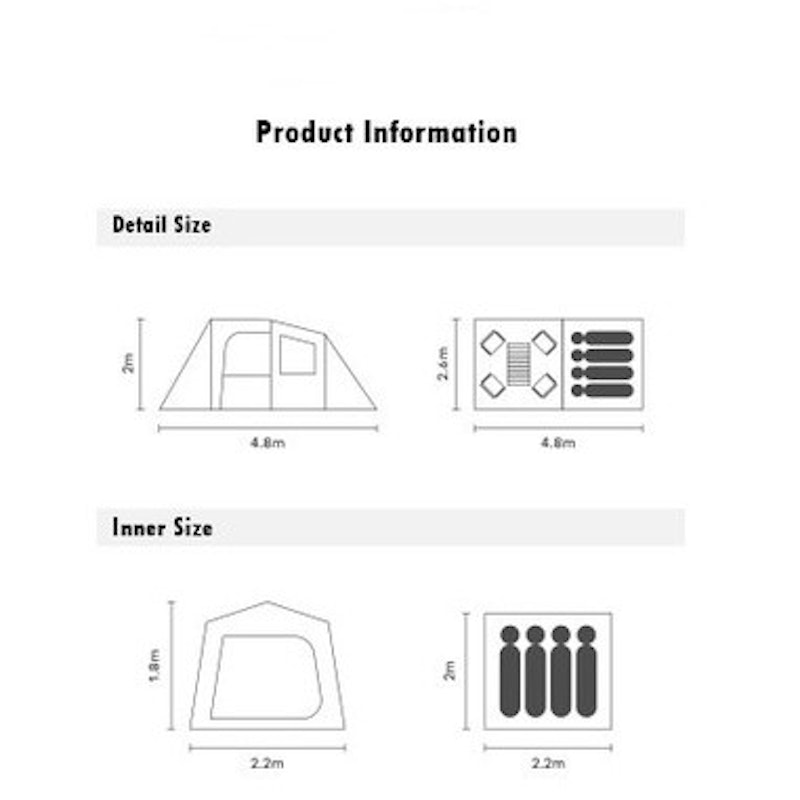 Product Information

Detail Size

2m

4.8m

2.6m

4.8m

Inner Size

1.8m

2.2m

2m

2.2m